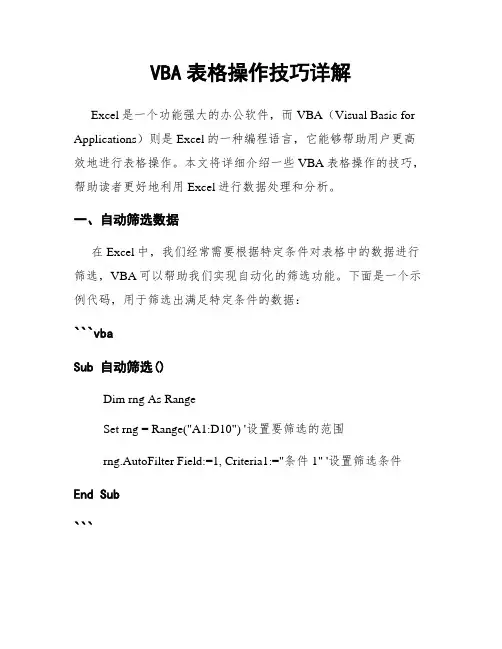 VBA 表格操作技巧详解

Excel 是一个功能强大的办公软件，而 VBA（Visual Basic for Applications）则是 Excel 的一种编程语言，它能够帮助用户更高效地进行表格操作。本文将详细介绍一些 VBA 表格操作的技巧，帮助读者更好地利用 Excel 进行数据处理和分析。

一、自动筛选数据

在 Excel 中，我们经常需要根据特定条件对表格中的数据进行筛选，VBA 可以帮助我们实现自动化的筛选功能。下面是一个示例代码，用于筛选出满足特定条件的数据：

```vba

Sub 自动筛选()

Dim rng As Range

Set rng = Range("A1:D10") '设置要筛选的范围

rng.AutoFilter Field:=1, Criteria1:="条件 1" '设置筛选条件

End Sub

```